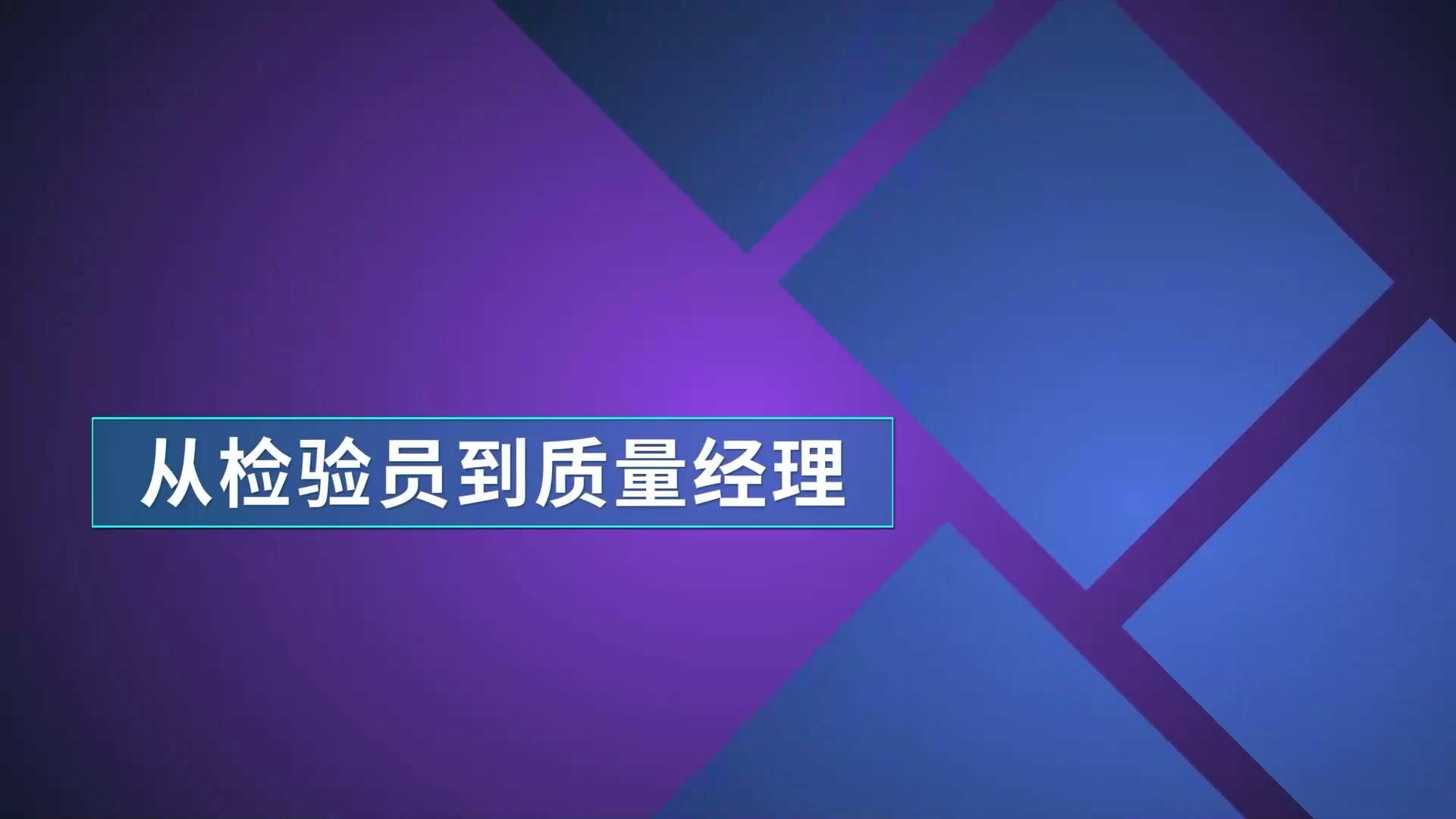 从检验员到质量经理